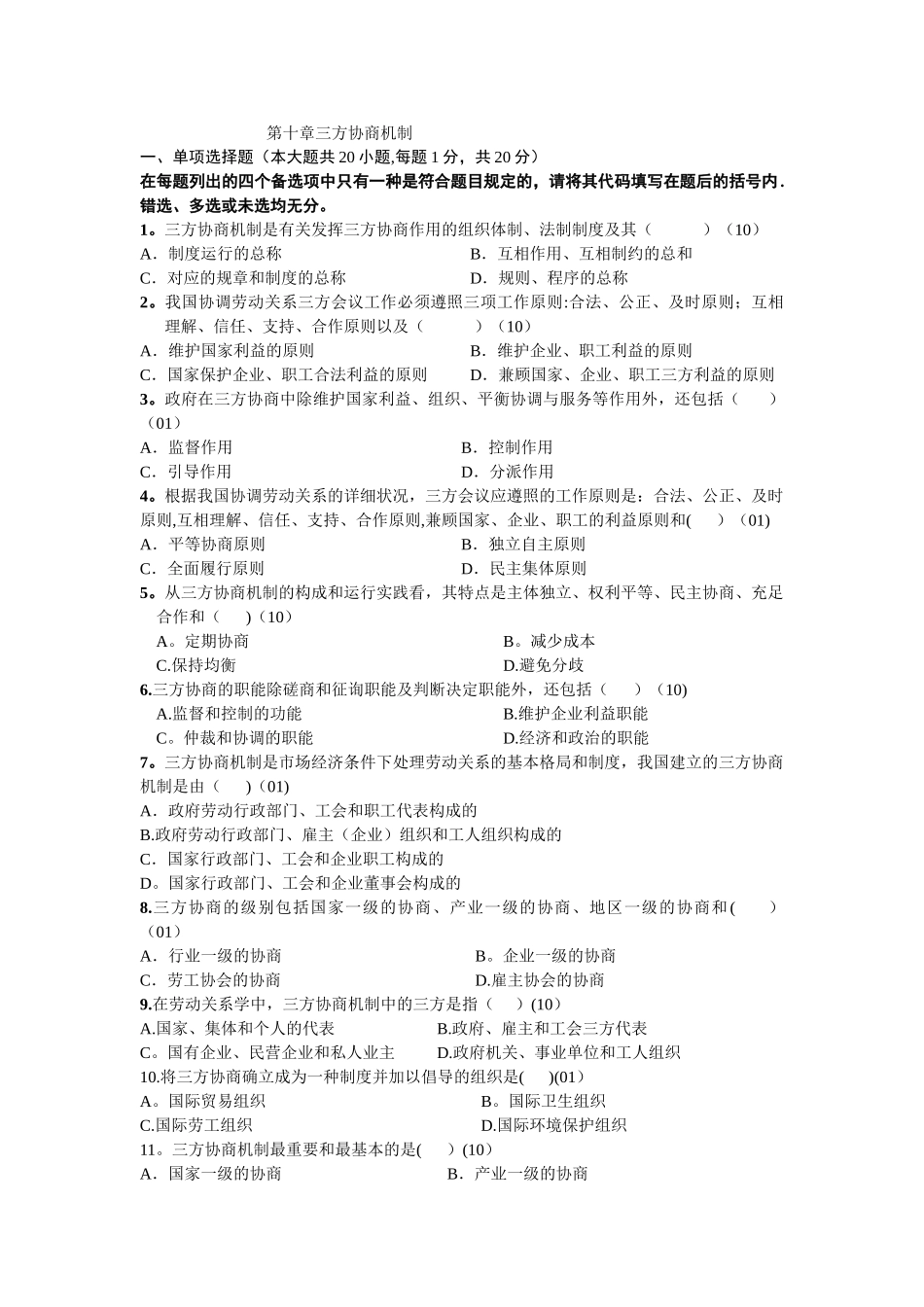 第十章三方协商机制

一、单项选择题（本大题共 20 小题,每题 1 分，共 20 分）

在每题列出的四个备选项中只有一种是符合题目规定的，请将其代码填写在题后的括号内.错选、多选或未选均无分。

1。三方协商机制是有关发挥三方协商作用的组织体制、法制制度及其（　　　）（10）

A．制度运行的总称　　B．互相作用、互相制约的总和

C．对应的规章和制度的总称　　D．规则、程序的总称

2。我国协调劳动关系三方会议工作必须遵照三项工作原则:合法、公正、及时原则；互相理解、信任、支持、合作原则以及（　　　）（10）

A．维护国家利益的原则　　B．维护企业、职工利益的原则

C．国家保护企业、职工合法利益的原则　　D．兼顾国家、企业、职工三方利益的原则

3。政府在三方协商中除维护国家利益、组织、平衡协调与服务等作用外，还包括（　　）（01）

A．监督作用　　B．控制作用

C．引导作用　　D．分派作用

4。根据我国协调劳动关系的详细状况，三方会议应遵照的工作原则是：合法、公正、及时原则,互相理解、信任、支持、合作原则,兼顾国家、企业、职工的利益原则和(　　）（01）

A．平等协商原则　　B．独立自主原则

C．全面履行原则　　D．民主集体原则

5。从三方协商机制的构成和运行实践看，其特点是主体独立、权利平等、民主协商、充足合作和（　　)（10）

A。定期协商　　B。减少成本

C.保持均衡　　D.避免分歧

6.三方协商的职能除磋商和征询职能及判断决定职能外，还包括（　　）（10)

A.监督和控制的功能　　B.维护企业利益职能

C。仲裁和协调的职能　　D.经济和政治的职能

7。三方协商机制是市场经济条件下处理劳动关系的基本格局和制度，我国建立的三方协商机制是由（　　)（01)

A．政府劳动行政部门、工会和职工代表构成的

B.政府劳动行政部门、雇主（企业）组织和工人组织构成的

C．国家行政部门、工会和企业职工构成的

D。国家行政部门、工会和企业董事会构成的

8.三方协商的级别包括国家一级的协商、产业一级的协商、地区一级的协商和(　　)（01）

A．行业一级的协商　　B。企业一级的协商

C．劳工协会的协商　　D.雇主协会的协商

9.在劳动关系学中，三方协商机制中的三方是指（　　）(10)

A.国家、集体和个人的代表　　B.政府、雇主和工会三方代表

C。国有企业、民营企业和私人业主　　D.政府机关、事业单位和工人组织

10.将三方协商确立成为一种制度并加以倡导的组织是(　　)(01)

A。国际贸易组织　　B。国际卫生组织

C.国际劳工组织　　D.国际环境保护组织

11。三方协商机制最重要和最基本的是(　　)（10）

A．国家一级的协商　　B．产业一级的协商